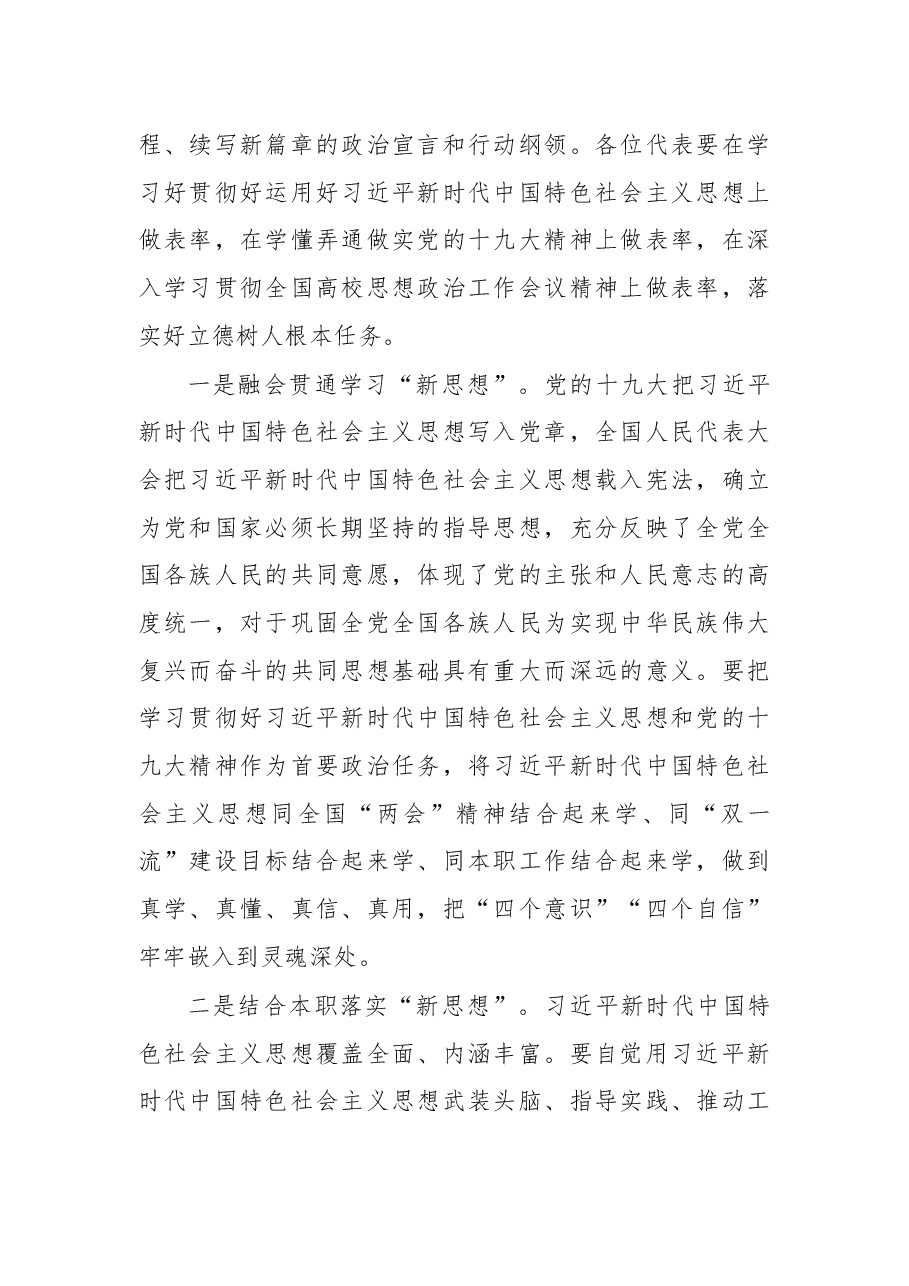 程、续写新篇章的政治宣言和行动纲领。各位代表要在学习好贯彻好运用好习近平新时代中国特色社会主义思想上做表率，在学懂弄通做实党的十九大精神上做表率，在深入学习贯彻全国高校思想政治工作会议精神上做表率，落实好立德树人根本任务。

一是融会贯通学习“新思想”。党的十九大把习近平新时代中国特色社会主义思想写入党章，全国人民代表大会把习近平新时代中国特色社会主义思想载入宪法，确立为党和国家必须长期坚持的指导思想，充分反映了全党全国各族人民的共同意愿，体现了党的主张和人民意志的高度统一，对于巩固全党全国各族人民为实现中华民族伟大复兴而奋斗的共同思想基础具有重大而深远的意义。要把学习贯彻好习近平新时代中国特色社会主义思想和党的十九大精神作为首要政治任务，将习近平新时代中国特色社会主义思想同全国“两会”精神结合起来学、同“双一流”建设目标结合起来学、同本职工作结合起来学，做到真学、真懂、真信、真用，把“四个意识”“四个自信”牢牢嵌入到灵魂深处。

二是结合本职落实“新思想”。习近平新时代中国特色社会主义思想覆盖全面、内涵丰富。要自觉用习近平新时代中国特色社会主义思想武装头脑、指导实践、推动工